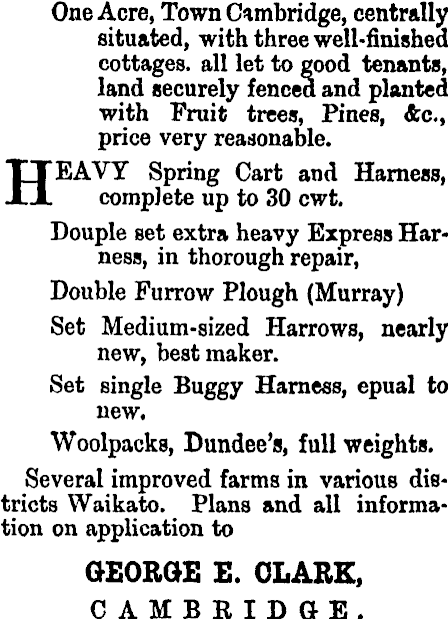 One Acre, Town Cambridge, centrally situated, with three well-finished cottages. all let to good tenants, land securely fenced and planted with Fruit trees, Pines, &c., price very reasonable.

HEAVY Spring Cart and Harness, complete up to 30 cwt.

Douple set extra heavy Express Harness, in thorough repair,

Double Furrow Plough (Murray)

Set Medium-sized Harrows, nearly new, best maker.

Set single Buggy Harness, epual to new.

Woolpacks, Dundee's, full weights.

Several improved farms in various districts Waikato. Plans and all information on application to

GEORGE E. CLARK,

CAMBRIDGE.